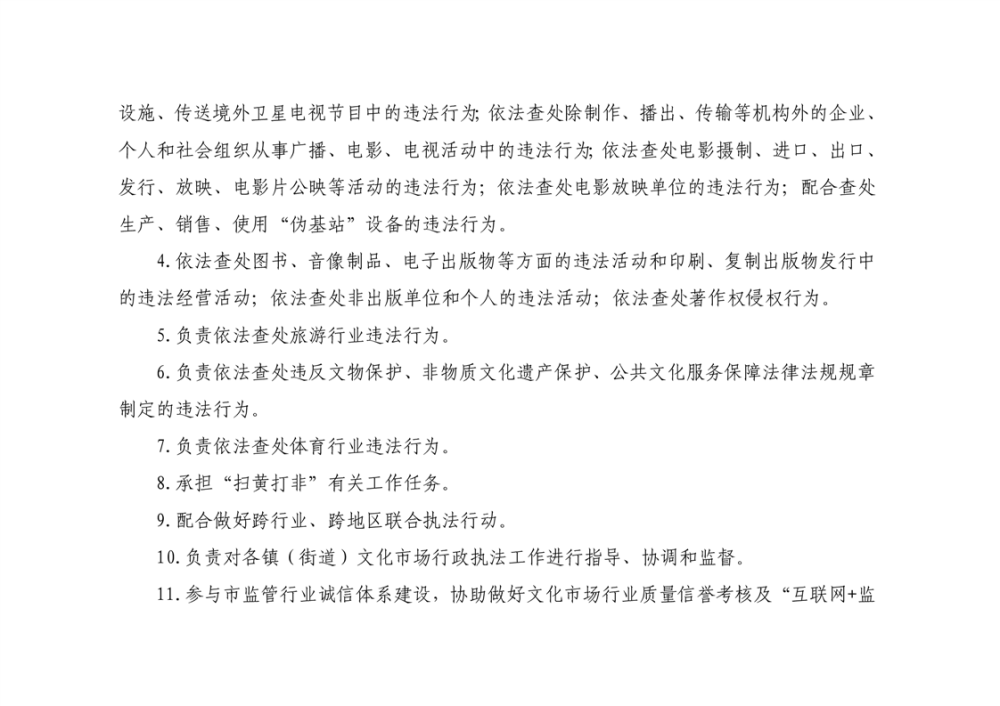 设施、传送境外卫星电视节目中的违法行为;依法查处除制作、播出、传输等机构外的企业、个人和社会组织从事广播、电影、电视活动中的违法行为;依法查处电影摄制、进口、出口、发行、放映、电影片公映等活动的违法行为;依法查处电影放映单位的违法行为;配合查处生产、销售、使用“伪基站”设备的违法行为。

4.依法查处图书、音像制品、电子出版物等方面的违法活动和印刷、复制出版物发行中的违法经营活动;依法查处非出版单位和个人的违法活动;依法查处著作权侵权行为。

5.负责依法查处旅游行业违法行为。

6.负责依法查处违反文物保护、非物质文化遗产保护、公共文化服务保障法律法规规章制定的违法行为。

7.负责依法查处体育行业违法行为。

8.承担“扫黄打非”有关工作任务。

9.配合做好跨行业、跨地区联合执法行动。

10.负责对各镇(街道)文化市场行政执法工作进行指导、协调和监督。

11.参与市监管行业诚信体系建设,协助做好文化市场行业质量信誉考核及“互联网+监